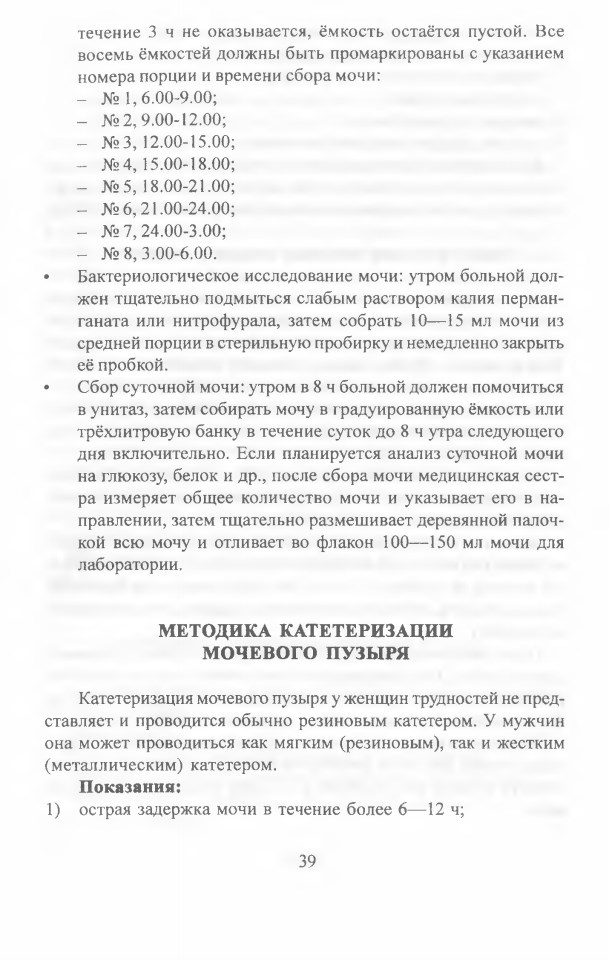 течение 3 ч не оказывается, ёмкость остаётся пустой. Все восемь ёмкостей должны быть промаркированы с указанием номера порции и времени сбора мочи:
– № 1, 6.00-9.00;
– № 2, 9.00-12.00;
– № 3, 12.00-15.00;
– № 4, 15.00-18.00;
– № 5, 18.00-21.00;
– № 6, 21.00-24.00;
– № 7, 24.00-3.00;
– № 8, 3.00-6.00.

• Бактериологическое исследование мочи: утром больной должен тщательно подмыться слабым раствором калия перманганата или нитрофурала, затем собрать 10—15 мл мочи из средней порции в стерильную пробирку и немедленно закрыть её пробкой.

• Сбор суточной мочи: утром в 8 ч больной должен помочиться в унитаз, затем собирать мочу в градуированную ёмкость или трёхлитровую банку в течение суток до 8 ч утра следующего дня включительно. Если планируется анализ суточной мочи на глюкозу, белок и др., после сбора мочи медицинская сестра измеряет общее количество мочи и указывает его в направлении, затем тщательно размешивает деревянной палочкой всю мочу и отливает во флакон 100—150 мл мочи для лаборатории.

МЕТОДИКА КАТЕТЕРИЗАЦИИ МОЧЕВОГО ПУЗЫРЯ

Катетеризация мочевого пузыря у женщин трудностей не представляет и проводится обычно резиновым катетером. У мужчин она может проводиться как мягким (резиновым), так и жестким (металлическим) катетером.

Показания:
1) острая задержка мочи в течение более 6—12 ч;

39